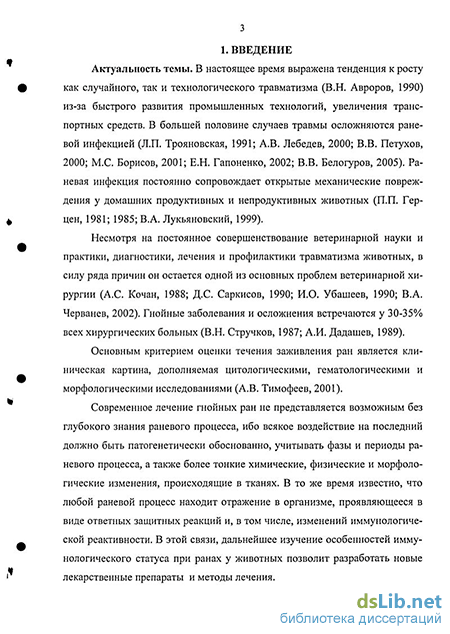 3

1. ВВЕДЕНИЕ

Актуальность темы. В настоящее время выражена тенденция к росту как случайного, так и технологического травматизма (В.Н. Авроров, 1990) из-за быстрого развития промышленных технологий, увеличения транспортных средств. В большей половине случаев травмы осложняются раневой инфекцией (Л.П. Трояновская, 1991; А.В. Лебедев, 2000; В.В. Петухов, 2000; М.С. Борисов, 2001; Е.Н. Гапоненко, 2002; В.В. Белогуров, 2005). Раневая инфекция постоянно сопровождает открытые механические повреждения у домашних продуктивных и непродуктивных животных (П.П. Герцен, 1981; 1985; В.А. Лукьяновский, 1999).

Несмотря на постоянное совершенствование ветеринарной науки и практики, диагностики, лечения и профилактики травматизма животных, в силу ряда причин он остается одной из основных проблем ветеринарной хирургии (А.С. Кочан, 1988; Д.С. Саркисов, 1990; И.О. Убашеев, 1990; В.А. Черванев, 2002). Гнойные заболевания и осложнения встречаются у 30-35% всех хирургических больных (В.Н. Стручков, 1987; А.И. Дадашев, 1989).

Основным критерием оценки течения заживления ран является клиническая картина, дополняемая цитологическими, гематологическими и морфологическими исследованиями (А.В. Тимофеев, 2001).

Современное лечение гнойных ран не представляется возможным без глубокого знания раневого процесса, ибо всякое воздействие на последний должно быть патогенетически обоснованно, учитывать фазы и периоды раневого процесса, а также более тонкие химические, физические и морфологические изменения, происходящие в тканях. В то же время известно, что любой раневой процесс находит отражение в организме, проявляющееся в виде ответных защитных реакций и, в том числе, изменений иммунологической реактивности. В этой связи, дальнейшее изучение особенностей иммунологического статуса при ранах у животных позволит разработать новые лекарственные препараты и методы лечения.

dsLib.net
библиотека диссертаций